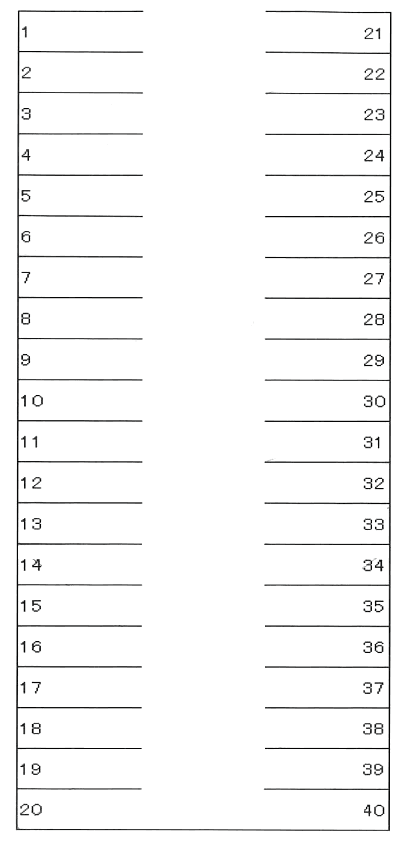 1
2
3
4
5
6
7
8
9
10
11
12
13
14
15
16
17
18
19
20

21
22
23
24
25
26
27
28
29
30
31
32
33
34
35
36
37
38
39
40